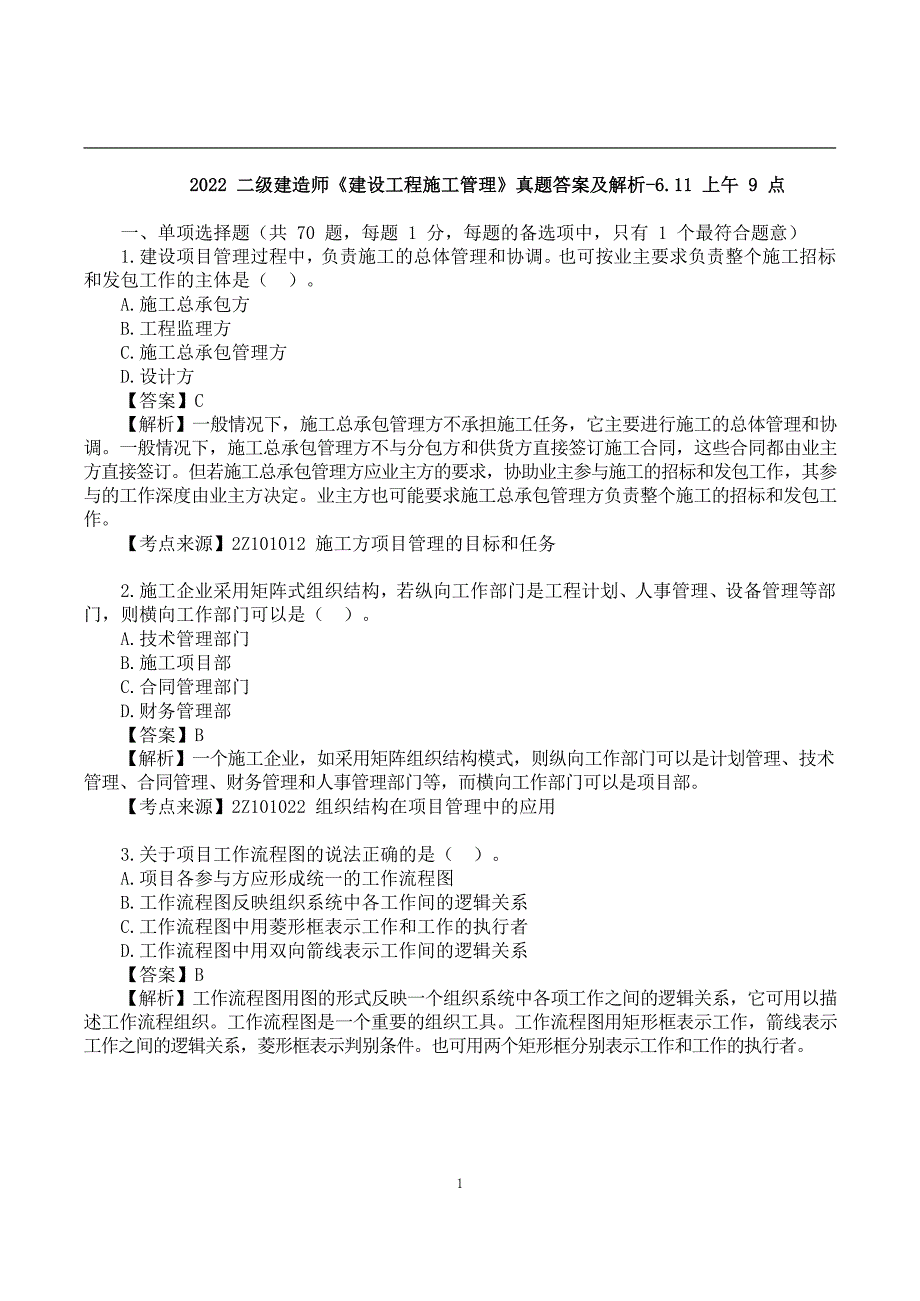 2022 二级建造师《建设工程施工管理》真题答案及解析-6.11 上午 9 点

一、单项选择题（共 70 题，每题 1 分，每题的备选项中，只有 1 个最符合题意）

1.建设项目管理过程中，负责施工的总体管理和协调。也可按业主要求负责整个施工招标和发包工作的主体是（ ）。
A.施工总承包方
B.工程监理方
C.施工总承包管理方
D.设计方
【答案】C
【解析】一般情况下，施工总承包管理方不承担施工任务，它主要进行施工的总体管理和协调。一般情况下，施工总承包管理方不与分包方和供货方直接签订施工合同，这些合同都由业主方直接签订。但若施工总承包管理方应业主方的要求，协助业主参与施工的招标和发包工作，其参与的工作深度由业主方决定。业主方也可能要求施工总承包管理方负责整个施工的招标和发包工作。
【考点来源】2Z101012 施工方项目管理的目标和任务

2.施工企业采用矩阵式组织结构，若纵向工作部门是工程计划、人事管理、设备管理等部门，则横向工作部门可以是（ ）。
A.技术管理部门
B.施工项目部
C.合同管理部门
D.财务管理部
【答案】B
【解析】一个施工企业，如采用矩阵组织结构模式，则纵向工作部门可以是计划管理、技术管理、合同管理、财务管理和人事管理部门等，而横向工作部门可以是项目部。
【考点来源】2Z101022 组织结构在项目管理中的应用

3.关于项目工作流程图的说法正确的是（ ）。
A.项目各参与方应形成统一的工作流程图
B.工作流程图反映组织系统中各工作间的逻辑关系
C.工作流程图中用菱形框表示工作和工作的执行者
D.工作流程图中用双向箭线表示工作间的逻辑关系
【答案】B
【解析】工作流程图用图的形式反映一个组织系统中各项工作之间的逻辑关系，它可用以描述工作流程组织。工作流程图是一个重要的组织工具。工作流程图用矩形框表示工作，箭线表示工作之间的逻辑关系，菱形框表示判别条件。也可用两个矩形框分别表示工作和工作的执行者。

1